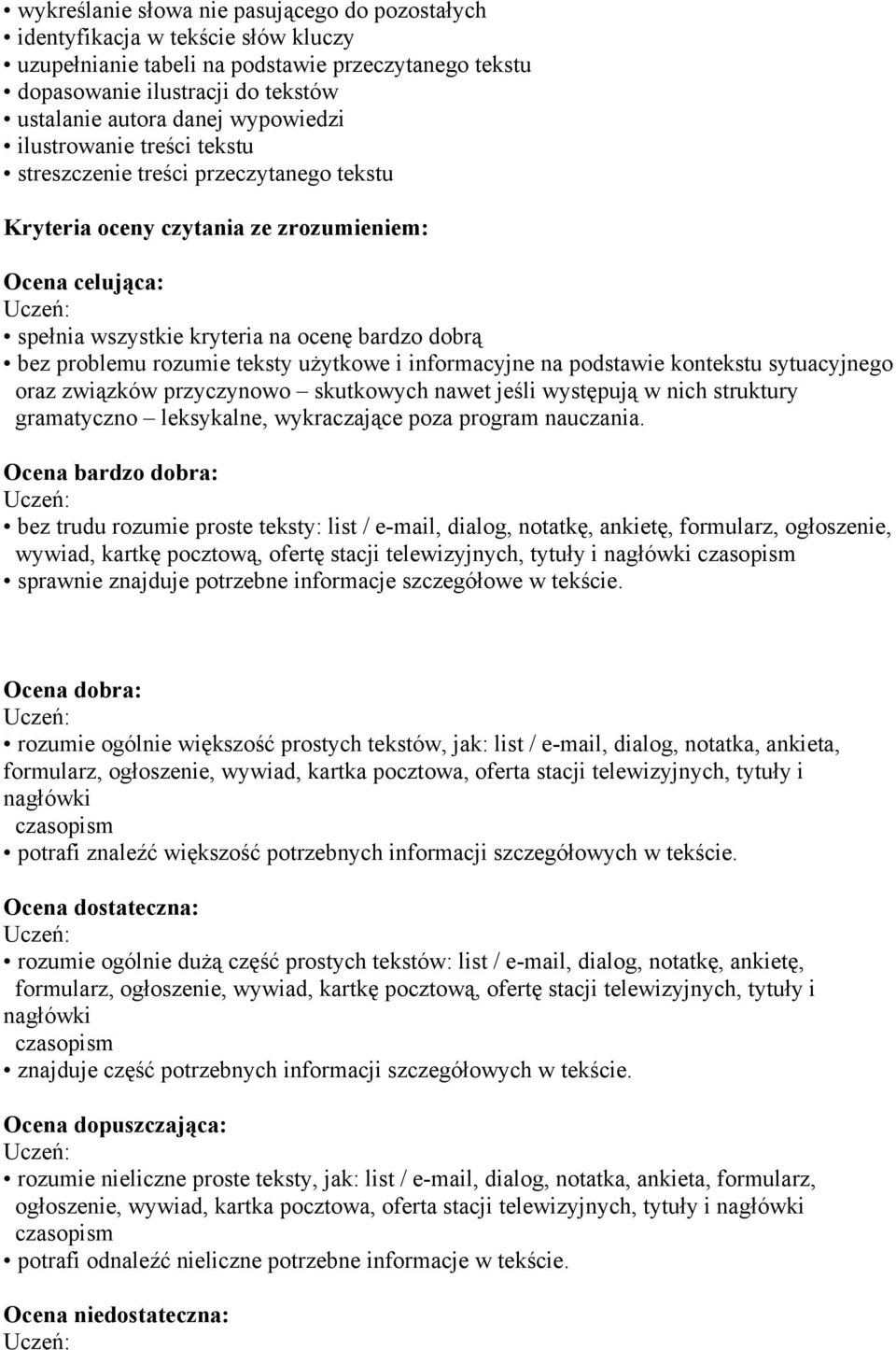 • wykreślanie słowa nie pasującego do pozostałych
• identyfikacja w tekście słów kluczy
• uzupełnianie tabeli na podstawie przeczytanego tekstu
• dopasowanie ilustracji do tekstów
• ustalanie autora danej wypowiedzi
• ilustrowanie treści tekstu
• streszczenie treści przeczytanego tekstu

Kryteria oceny czytania ze zrozumieniem:

Ocena celująca:
Uczeń:
• spełnia wszystkie kryteria na ocenę bardzo dobrą
• bez problemu rozumie teksty użytkowe i informacyjne na podstawie kontekstu sytuacyjnego oraz związków przyczynowo – skutkowych nawet jeśli występują w nich struktury gramatyczno – leksykalne, wykraczające poza program nauczania.

Ocena bardzo dobra:
Uczeń:
• bez trudu rozumie proste teksty: list / e-mail, dialog, notatkę, ankietę, formularz, ogłoszenie, wywiad, kartkę pocztową, ofertę stacji telewizyjnych, tytuły i nagłówki czasopism
• sprawnie znajduje potrzebne informacje szczegółowe w tekście.

Ocena dobra:
Uczeń:
• rozumie ogólnie większość prostych tekstów, jak: list / e-mail, dialog, notatka, ankieta, formularz, ogłoszenie, wywiad, kartka pocztowa, oferta stacji telewizyjnych, tytuły i nagłówki
czasopism
• potrafi znaleźć większość potrzebnych informacji szczegółowych w tekście.

Ocena dostateczna:
Uczeń:
• rozumie ogólnie dużą część prostych tekstów: list / e-mail, dialog, notatkę, ankietę, formularz, ogłoszenie, wywiad, kartkę pocztową, ofertę stacji telewizyjnych, tytuły i nagłówki
czasopism
• znajduje część potrzebnych informacji szczegółowych w tekście.

Ocena dopuszczająca:
Uczeń:
• rozumie nieliczne proste teksty, jak: list / e-mail, dialog, notatka, ankieta, formularz, ogłoszenie, wywiad, kartka pocztowa, oferta stacji telewizyjnych, tytuły i nagłówki czasopism
• potrafi odnaleźć nieliczne potrzebne informacje w tekście.

Ocena niedostateczna:
Uczeń: